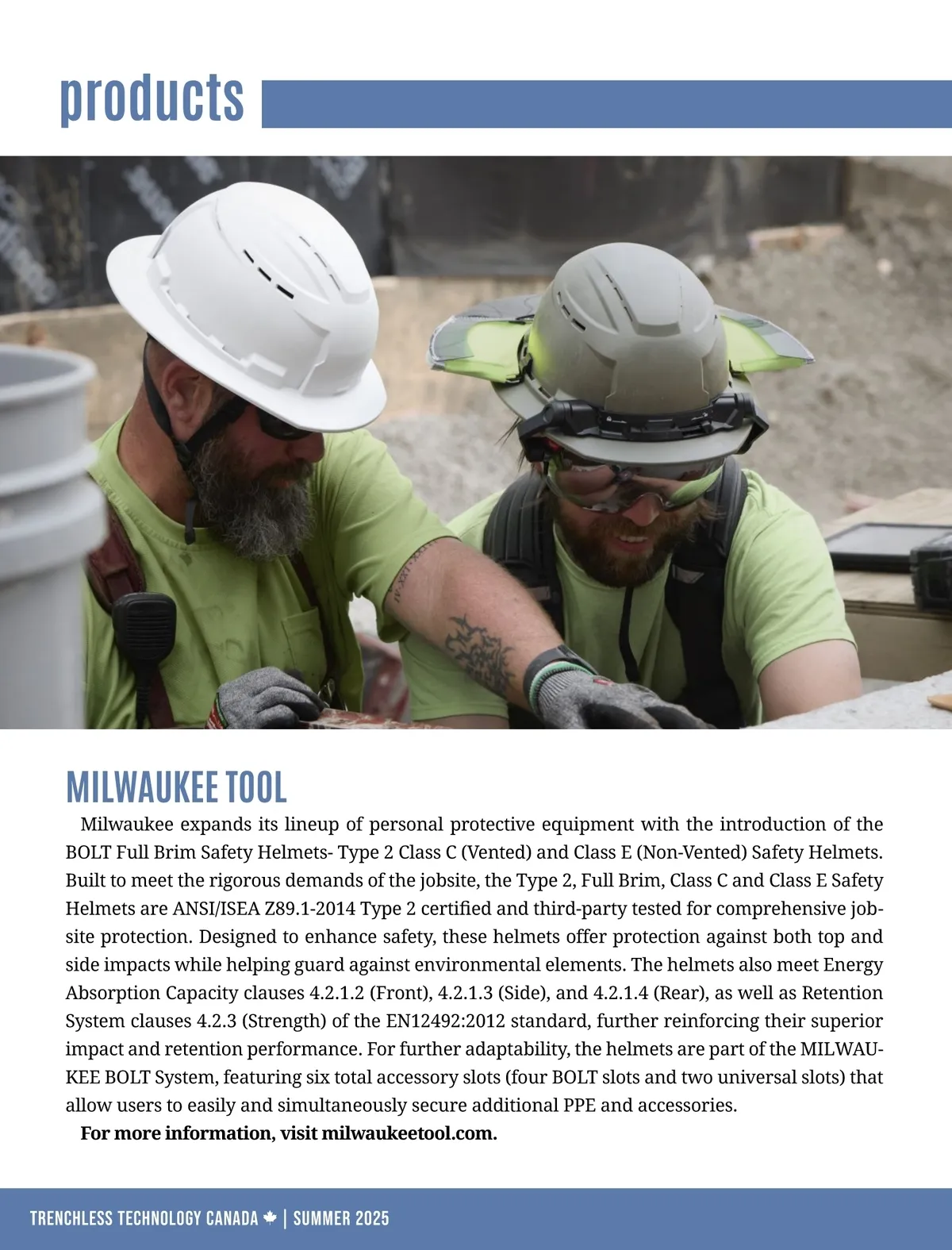 products

MILWAUKEE TOOL

Milwaukee expands its lineup of personal protective equipment with the introduction of the BOLT Full Brim Safety Helmets- Type 2 Class C (Vented) and Class E (Non-Vented) Safety Helmets. Built to meet the rigorous demands of the jobsite, the Type 2, Full Brim, Class C and Class E Safety Helmets are ANSI/ISEA Z89.1-2014 Type 2 certified and third-party tested for comprehensive jobsite protection. Designed to enhance safety, these helmets offer protection against both top and side impacts while helping guard against environmental elements. The helmets also meet Energy Absorption Capacity clauses 4.2.1.2 (Front), 4.2.1.3 (Side), and 4.2.1.4 (Rear), as well as Retention System clauses 4.2.3 (Strength) of the EN12492:2012 standard, further reinforcing their superior impact and retention performance. For further adaptability, the helmets are part of the MILWAUKEE BOLT System, featuring six total accessory slots (four BOLT slots and two universal slots) that allow users to easily and simultaneously secure additional PPE and accessories.

For more information, visit milwaukeetool.com.

TRENCHLESS TECHNOLOGY CANADA | SUMMER 2025